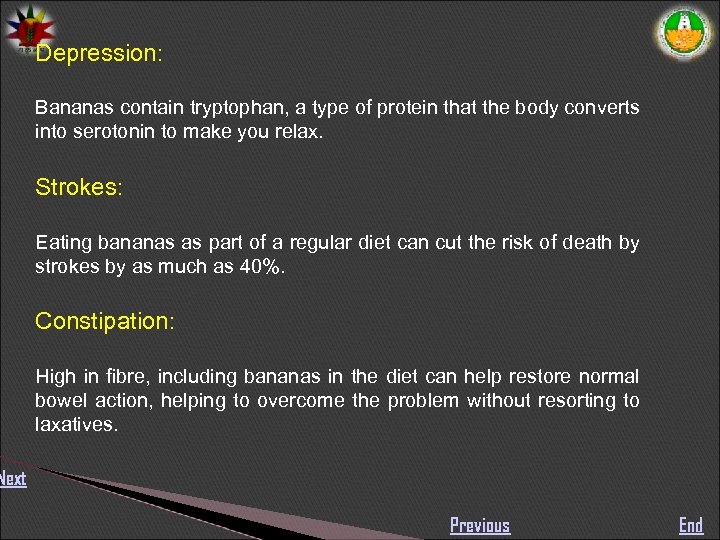 Depression:

Bananas contain tryptophan, a type of protein that the body converts into serotonin to make you relax.

Strokes:

Eating bananas as part of a regular diet can cut the risk of death by strokes by as much as 40%.

Constipation:

High in fibre, including bananas in the diet can help restore normal bowel action, helping to overcome the problem without resorting to laxatives.

Next

Previous

End